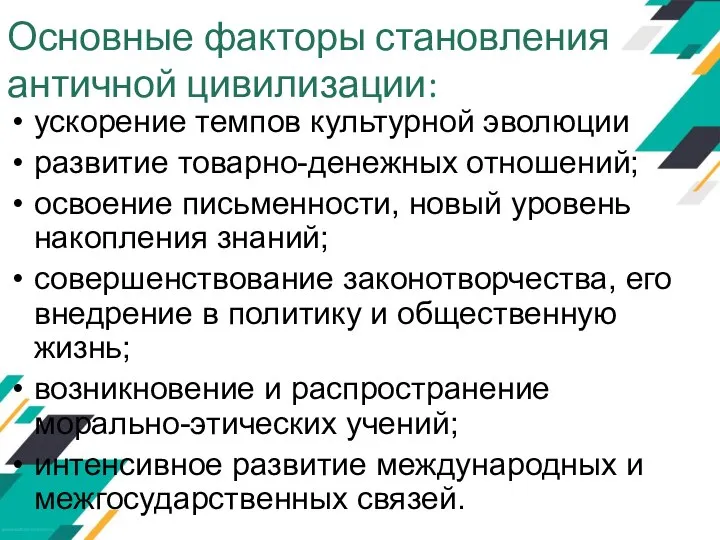 Основные факторы становления античной цивилизации:

• ускорение темпов культурной эволюции
• развитие товарно-денежных отношений;
• освоение письменности, новый уровень накопления знаний;
• совершенствование законотворчества, его внедрение в политику и общественную жизнь;
• возникновение и распространение морально-этических учений;
• интенсивное развитие международных и межгосударственных связей.